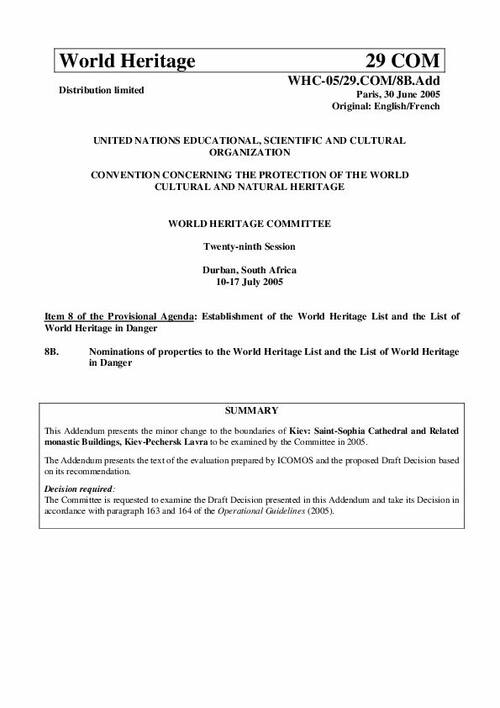 World Heritage 29 COM

Distribution limited

WHC-05/29.COM/8B.Add
Paris, 30 June 2005
Original: English/French

UNITED NATIONS EDUCATIONAL, SCIENTIFIC AND CULTURAL ORGANIZATION

CONVENTION CONCERNING THE PROTECTION OF THE WORLD CULTURAL AND NATURAL HERITAGE

WORLD HERITAGE COMMITTEE

Twenty-ninth Session

Durban, South Africa
10-17 July 2005

Item 8 of the Provisional Agenda: Establishment of the World Heritage List and the List of World Heritage in Danger

8B. Nominations of properties to the World Heritage List and the List of World Heritage in Danger

SUMMARY

This Addendum presents the minor change to the boundaries of Kiev: Saint-Sophia Cathedral and Related monastic Buildings, Kiev-Pechersk Lavra to be examined by the Committee in 2005.

The Addendum presents the text of the evaluation prepared by ICOMOS and the proposed Draft Decision based on its recommendation.

Decision required:
The Committee is requested to examine the Draft Decision presented in this Addendum and take its Decision in accordance with paragraph 163 and 164 of the Operational Guidelines (2005).